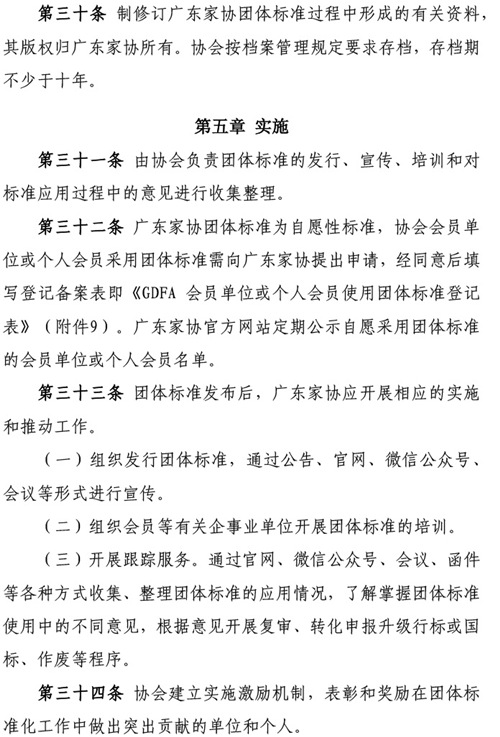 第三十条 制修订广东家协团体标准过程中形成的有关资料，其版权归广东家协所有。协会按档案管理规定要求存档，存档期不少于十年。

第五章 实施

第三十一条 由协会负责团体标准的发行、宣传、培训和对标准应用过程中的意见进行收集整理。

第三十二条 广东家协团体标准为自愿性标准，协会会员单位或个人会员采用团体标准需向广东家协提出申请，经同意后填写登记备案表即《GDFA 会员单位或个人会员使用团体标准登记表》（附件9）。广东家协官方网站定期公示自愿采用团体标准的会员单位或个人会员名单。

第三十三条 团体标准发布后，广东家协应开展相应的实施和推动工作。

（一）组织发行团体标准，通过公告、官网、微信公众号、会议等形式进行宣传。

（二）组织会员等有关企事业单位开展团体标准的培训。

（三）开展跟踪服务。通过官网、微信公众号、会议、函件等各种方式收集、整理团体标准的应用情况，了解掌握团体标准使用中的不同意见，根据意见开展复审、转化申报升级行标或国标、作废等程序。

第三十四条 协会建立实施激励机制，表彰和奖励在团体标准化工作中做出突出贡献的单位和个人。